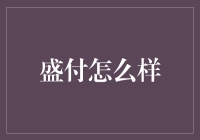 盛付怎么样